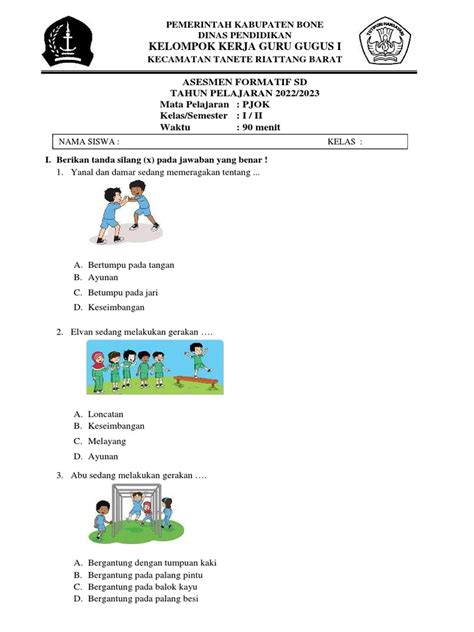 PEMERINTAH KABUPATEN BONE
DINAS PENDIDIKAN
KELOMPOK KERJA GURU GUGUS I
KECAMATAN TANETE RIATTANG BARAT

TUT WURI HANDAYANI

ASESMEN FORMATIF SD
TAHUN PELAJARAN 2022/2023
Mata Pelajaran : PJOK
Kelas/Semester : I / II
Waktu : 90 menit

NAMA SISWA : KELAS :

I. Berikan tanda silang (x) pada jawaban yang benar !

1. Yanal dan damar sedang memeragakan tentang ...

A. Bertumpu pada tangan
B. Ayunan
C. Betumpu pada jari
D. Keseimbangan

2. Elvan sedang melakukan gerakan ….

A. Loncatan
B. Keseimbangan
C. Melayang
D. Ayunan

3. Abu sedang melakukan gerakan ….

A. Bergantung dengan tumpuan kaki
B. Bergantung pada palang pintu
C. Bergantung pada balok kayu
D. Bergantung pada palang besi